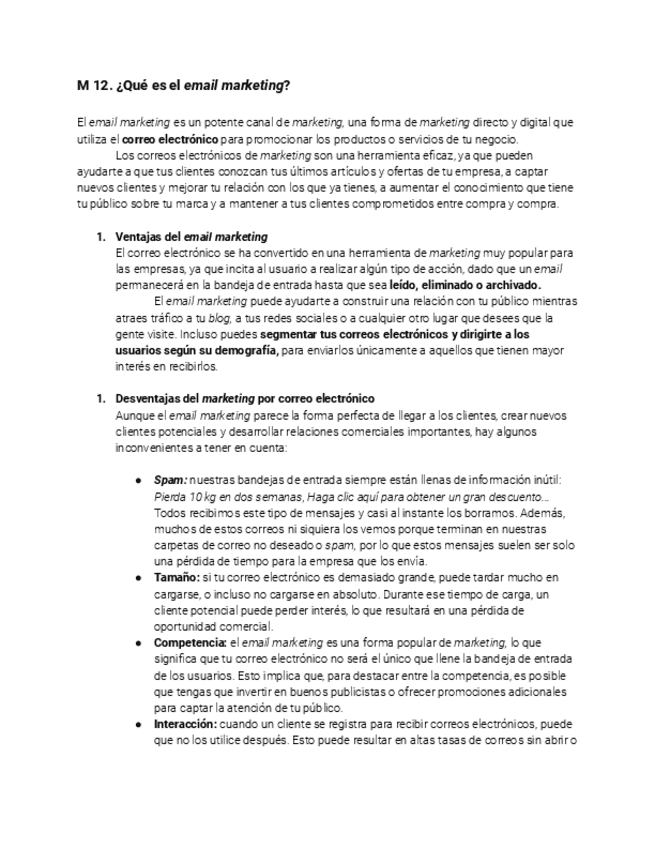 M 12. ¿Qué es el email marketing?

El email marketing es un potente canal de marketing, una forma de marketing directo y digital que utiliza el correo electrónico para promocionar los productos o servicios de tu negocio.

Los correos electrónicos de marketing son una herramienta eficaz, ya que pueden ayudarte a que tus clientes conozcan tus últimos artículos y ofertas de tu empresa, a captar nuevos clientes y mejorar tu relación con los que ya tienes, a aumentar el conocimiento que tiene tu público sobre tu marca y a mantener a tus clientes comprometidos entre compra y compra.

1. Ventajas del email marketing
El correo electrónico se ha convertido en una herramienta de marketing muy popular para las empresas, ya que incita al usuario a realizar algún tipo de acción, dado que un email permanecerá en la bandeja de entrada hasta que sea leído, eliminado o archivado.

El email marketing puede ayudarte a construir una relación con tu público mientras atraes tráfico a tu blog, a tus redes sociales o a cualquier otro lugar que desees que la gente visite. Incluso puedes segmentar tus correos electrónicos y dirigirte a los usuarios según su demografía, para enviarlos únicamente a aquellos que tienen mayor interés en recibirlos.

1. Desventajas del marketing por correo electrónico
Aunque el email marketing parece la forma perfecta de llegar a los clientes, crear nuevos clientes potenciales y desarrollar relaciones comerciales importantes, hay algunos inconvenientes a tener en cuenta:

● Spam: nuestras bandejas de entrada siempre están llenas de información inútil: Pierda 10 kg en dos semanas, Haga clic aquí para obtener un gran descuento... Todos recibimos este tipo de mensajes y casi al instante los borramos. Además, muchos de estos correos ni siquiera los vemos porque terminan en nuestras carpetas de correo no deseado o spam, por lo que estos mensajes suelen ser solo una pérdida de tiempo para la empresa que los envía.
● Tamaño: si tu correo electrónico es demasiado grande, puede tardar mucho en cargarse, o incluso no cargarse en absoluto. Durante ese tiempo de carga, un cliente potencial puede perder interés, lo que resultará en una pérdida de oportunidad comercial.
● Competencia: el email marketing es una forma popular de marketing, lo que significa que tu correo electrónico no será el único que llene la bandeja de entrada de los usuarios. Esto implica que, para destacar entre la competencia, es posible que tengas que invertir en buenos publicistas o ofrecer promociones adicionales para captar la atención de tu público.
● Interacción: cuando un cliente se registra para recibir correos electrónicos, puede que no los utilice después. Esto puede resultar en altas tasas de correos sin abrir o